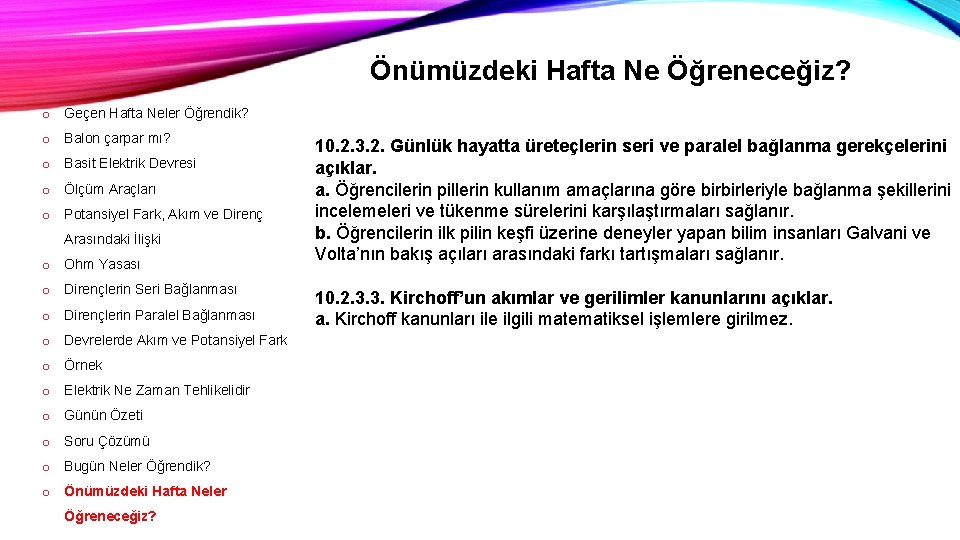 Önümüzdeki Hafta Ne Öğreneceğiz?

o Geçen Hafta Neler Öğrendik?
o Balon çarpar mı?
o Basit Elektrik Devresi
o Ölçüm Araçları
o Potansiyel Fark, Akım ve Direnç Arasındaki İlişki
o Ohm Yasası
o Dirençlerin Seri Bağlanması
o Dirençlerin Paralel Bağlanması
o Devrelerde Akım ve Potansiyel Fark
o Örnek
o Elektrik Ne Zaman Tehlikelidir
o Günün Özeti
o Soru Çözümü
o Bugün Neler Öğrendik?
o Önümüzdeki Hafta Neler Öğreneceğiz?

10.2.3.2. Günlük hayatta üreteçlerin seri ve paralel bağlanma gerekçelerini açıklar.
a. Öğrencilerin pillerin kullanım amaçlarına göre birbirleriyle bağlanma şekillerini incelemeleri ve tükenme sürelerini karşılaştırmaları sağlanır.
b. Öğrencilerin ilk pilin keşfi üzerine deneyler yapan bilim insanları Galvani ve Volta'nın bakış açıları arasındaki farkı tartışmaları sağlanır.

10.2.3.3. Kirchoff'un akımlar ve gerilimler kanunlarını açıklar.
a. Kirchoff kanunları ile ilgili matematiksel işlemlere girilmez.